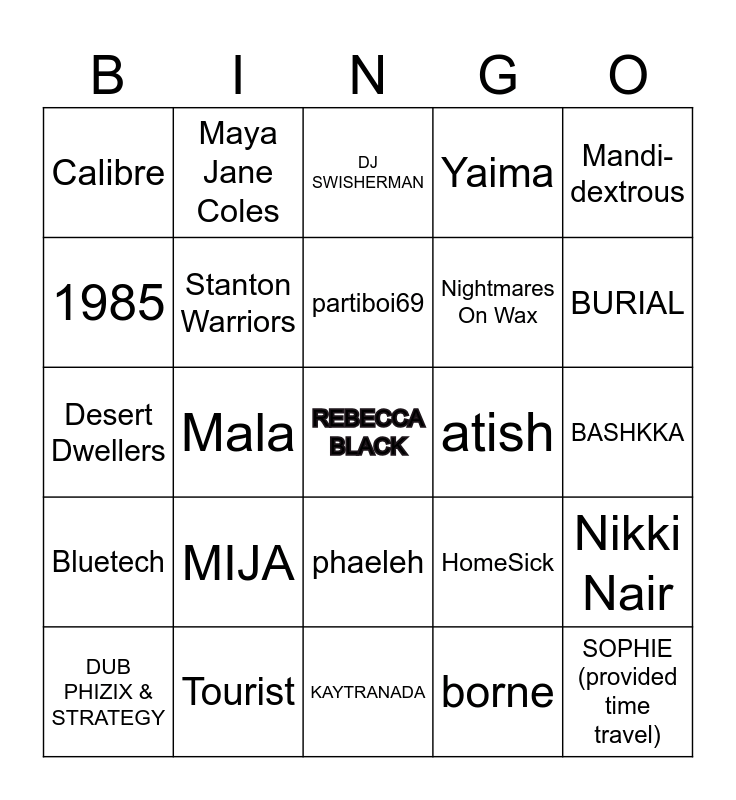 | B | I | N | G | O |
|---|---|---|---|---|
| Calibre | Maya Jane Coles | DJ SWISHERMAN | Yaima | Mandi-dextrous |
| 1985 | Stanton Warriors | partiboi69 | Nightmares On Wax | BURIAL |
| Desert Dwellers | Mala | REBECCA BLACK | atish | BASHKKA |
| Bluetech | MIJA | phaeleh | HomeSick | Nikki Nair |
| DUB PHIZIX & STRATEGY | Tourist | KAYTRANADA | borne | SOPHIE (provided time travel) |